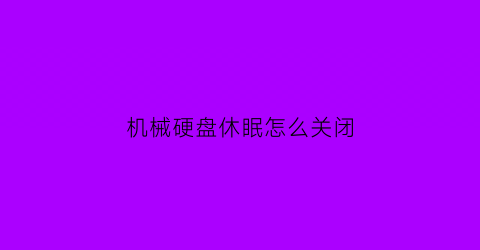 机械硬盘休眠怎么关闭